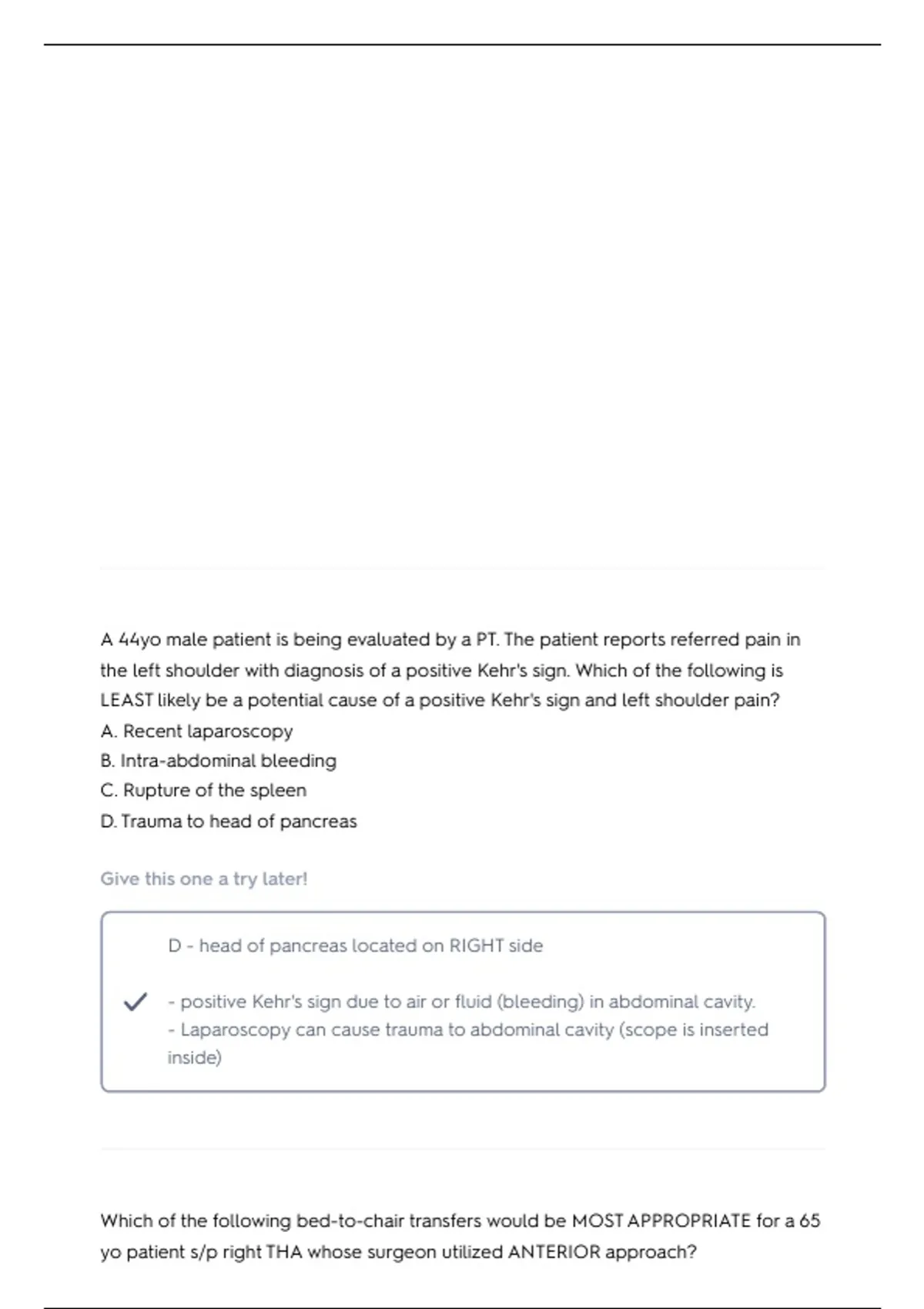 A 44yo male patient is being evaluated by a PT. The patient reports referred pain in the left shoulder with diagnosis of a positive Kehr's sign. Which of the following is LEAST likely be a potential cause of a positive Kehr's sign and left shoulder pain?
A. Recent laparoscopy
B. Intra-abdominal bleeding
C. Rupture of the spleen
D. Trauma to head of pancreas

Give this one a try later!

D - head of pancreas located on RIGHT side

✓ - positive Kehr's sign due to air or fluid (bleeding) in abdominal cavity.
- Laparoscopy can cause trauma to abdominal cavity (scope is inserted inside)

Which of the following bed-to-chair transfers would be MOST APPROPRIATE for a 65 yo patient s/p right THA whose surgeon utilized ANTERIOR approach?